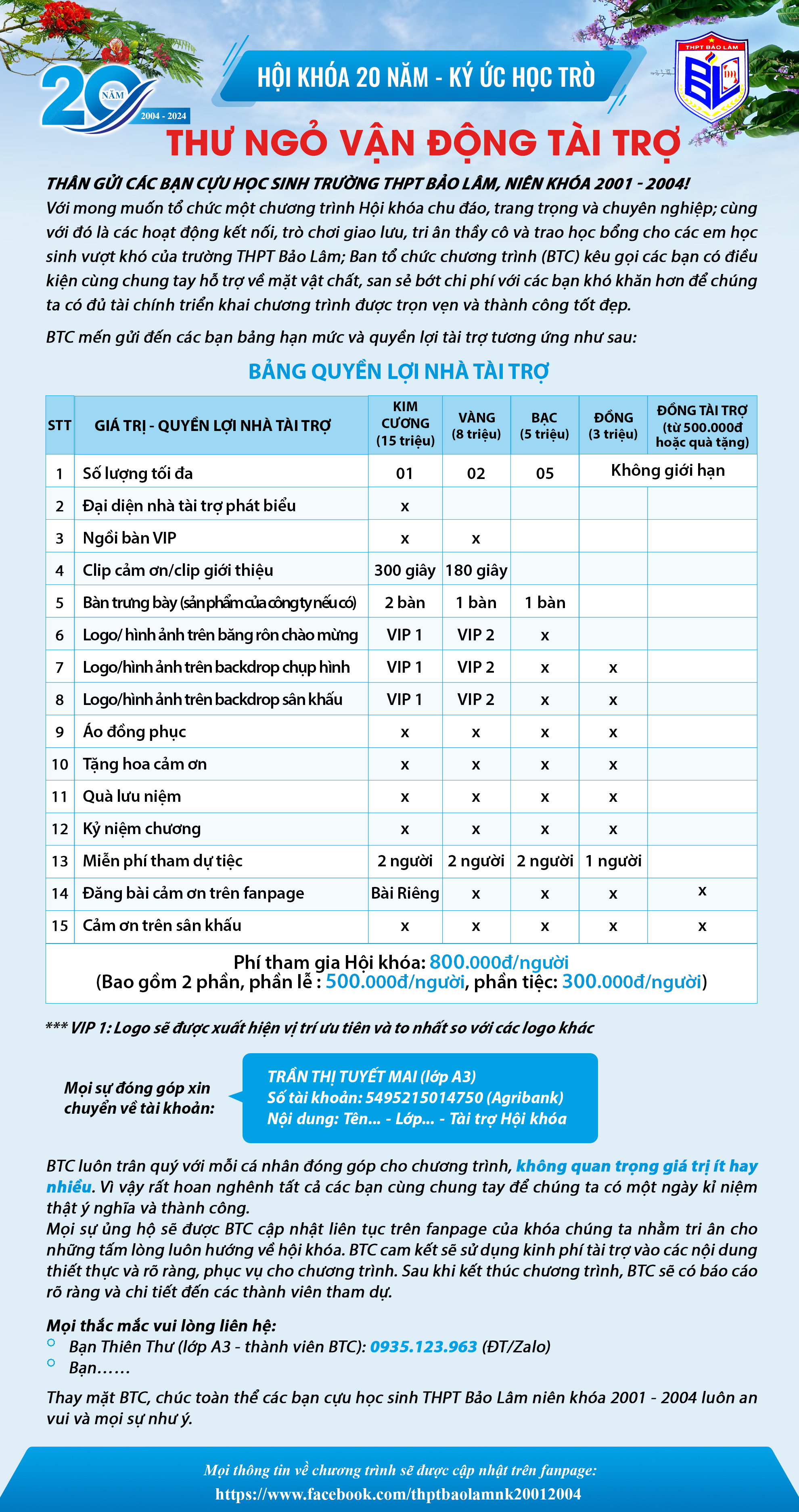 20 NĂM 2004 - 2024

HỘI KHÓA 20 NĂM - KÝ ỨC HỌC TRÒ

THPT BẢO LÂM

THƯ NGỎ VẬN ĐỘNG TÀI TRỢ

THÂN GỬI CÁC BẠN CỰU HỌC SINH TRƯỜNG THPT BẢO LÂM, NIÊN KHÓA 2001 - 2004!
Với mong muốn tổ chức một chương trình Hội khóa chu đáo, trang trọng và chuyên nghiệp; cùng với đó là các hoạt động kết nối, trò chơi giao lưu, tri ân thầy cô và trao học bổng cho các em học sinh vượt khó của trường THPT Bảo Lâm; Ban tổ chức chương trình (BTC) kêu gọi các bạn có điều kiện cùng chung tay hỗ trợ về mặt vật chất, san sẻ bớt chi phí với các bạn khó khăn hơn để chúng ta có đủ tài chính triển khai chương trình được trọn vẹn và thành công tốt đẹp.

BTC mến gửi đến các bạn bảng hạn mức và quyền lợi tài trợ tương ứng như sau:

BẢNG QUYỀN LỢI NHÀ TÀI TRỢ

| STT | GIÁ TRỊ - QUYỀN LỢI NHÀ TÀI TRỢ | KIM CƯƠNG (15 triệu) | VÀNG (8 triệu) | BẠC (5 triệu) | ĐỒNG (3 triệu) | ĐỒNG TÀI TRỢ (từ 500.000đ hoặc quà tặng) |
|---|---|---|---|---|---|---|
| 1 | Số lượng tối đa | 01 | 02 | 05 | Không giới hạn | |
| 2 | Đại diện nhà tài trợ phát biểu | x | | | | |
| 3 | Ngồi bàn VIP | x | x | | | |
| 4 | Clip cảm ơn/clip giới thiệu | 300 giây | 180 giây | | | |
| 5 | Bàn trưng bày (sản phẩm của công ty nếu có) | 2 bàn | 1 bàn | 1 bàn | | |
| 6 | Logo/ hình ảnh trên băng rôn chào mừng | VIP 1 | VIP 2 | x | | |
| 7 | Logo/hình ảnh trên backdrop chụp hình | VIP 1 | VIP 2 | x | x | |
| 8 | Logo/hình ảnh trên backdrop sân khấu | VIP 1 | VIP 2 | x | x | |
| 9 | Áo đồng phục | x | x | x | x | |
| 10 | Tặng hoa cảm ơn | x | x | x | x | |
| 11 | Quà lưu niệm | x | x | x | x | |
| 12 | Kỷ niệm chương | x | x | x | x | |
| 13 | Miễn phí tham dự tiệc | 2 người | 2 người | 2 người | 1 người | |
| 14 | Đăng bài cảm ơn trên fanpage | Bài Riêng | x | x | x | x |
| 15 | Cảm ơn trên sân khấu | x | x | x | x | x |

Phí tham gia Hội khóa: 800.000đ/người
(Bao gồm 2 phần, phần lễ : 500.000đ/người, phần tiệc: 300.000đ/người)

*** VIP 1: Logo sẽ được xuất hiện vị trí ưu tiên và to nhất so với các logo khác

Mọi sự đóng góp xin chuyển về tài khoản:

TRẦN THỊ TUYẾT MAI (lớp A3)
Số tài khoản: 5495215014750 (Agribank)
Nội dung: Tên... - Lớp... - Tài trợ Hội khóa

BTC luôn trân quý với mỗi cá nhân đóng góp cho chương trình, không quan trọng giá trị ít hay nhiều. Vì vậy rất hoan nghênh tất cả các bạn cùng chung tay để chúng ta có một ngày kỉ niệm thật ý nghĩa và thành công.
Mọi sự ủng hộ sẽ được BTC cập nhật liên tục trên fanpage của khóa chúng ta nhằm tri ân cho những tấm lòng luôn hướng về hội khóa. BTC cam kết sẽ sử dụng kinh phí tài trợ vào các nội dung thiết thực và rõ ràng, phục vụ cho chương trình. Sau khi kết thúc chương trình, BTC sẽ có báo cáo rõ ràng và chi tiết đến các thành viên tham dự.

Mọi thắc mắc vui lòng liên hệ:
Bạn Thiên Thư (lớp A3 - thành viên BTC): 0935.123.963 (ĐT/Zalo)
Bạn……

Thay mặt BTC, chúc toàn thể các bạn cựu học sinh THPT Bảo Lâm niên khóa 2001 - 2004 luôn an vui và mọi sự như ý.

Mọi thông tin về chương trình sẽ được cập nhật trên fanpage:
https://www.facebook.com/thptbaolamnk20012004